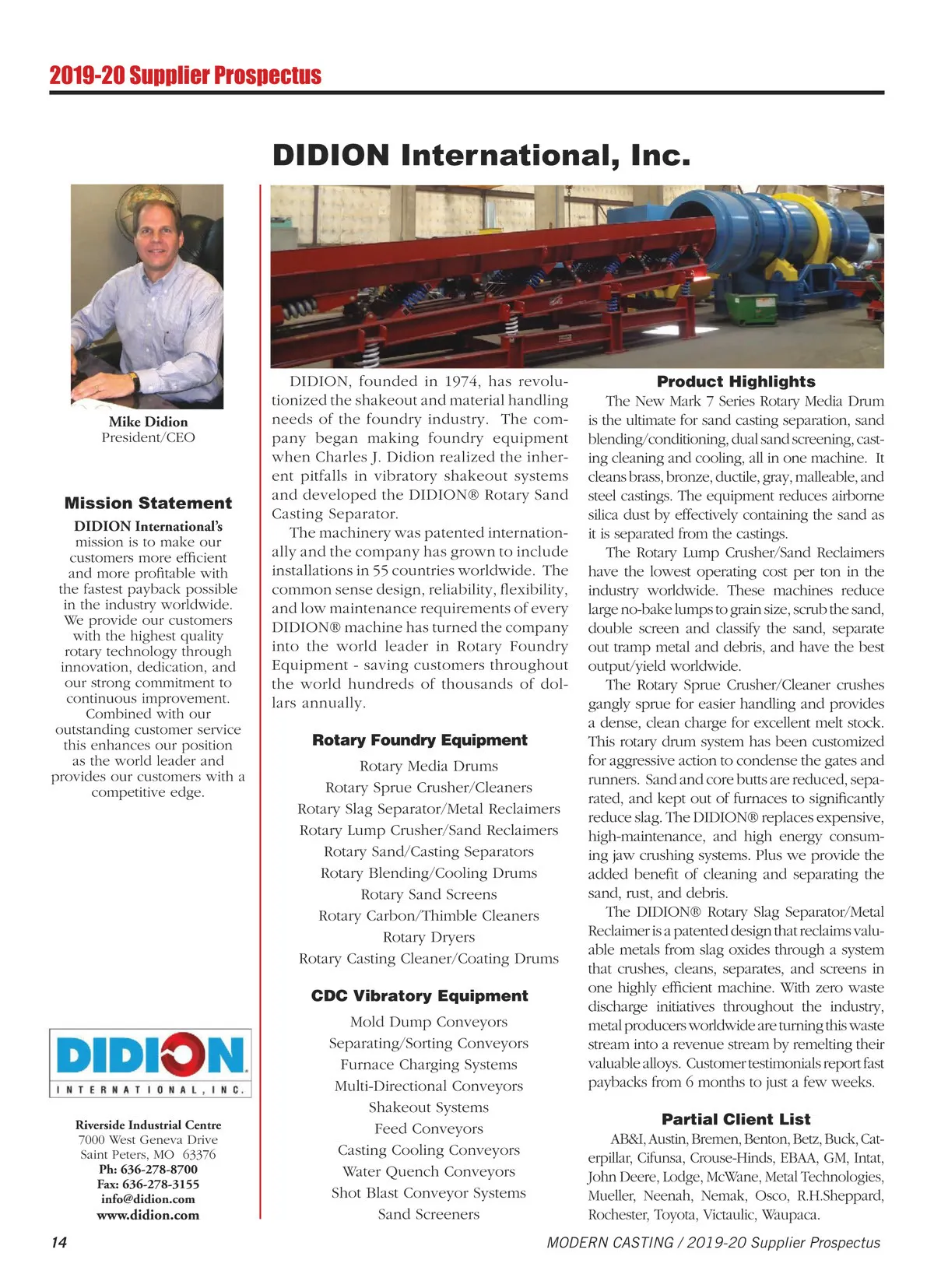 2019-20 Supplier Prospectus

DIDION International, Inc.

Mike Didion
President/CEO

Mission Statement

DIDION International's mission is to make our customers more efficient and more profitable with the fastest payback possible in the industry worldwide. We provide our customers with the highest quality rotary technology through innovation, dedication, and our strong commitment to continuous improvement. Combined with our outstanding customer service this enhances our position as the world leader and provides our customers with a competitive edge.

DIDION
INTERNATIONAL, INC.

Riverside Industrial Centre
7000 West Geneva Drive
Saint Peters, MO 63376
Ph: 636-278-8700
Fax: 636-278-3155
info@didion.com
www.didion.com

DIDION, founded in 1974, has revolutionized the shakeout and material handling needs of the foundry industry. The company began making foundry equipment when Charles J. Didion realized the inherent pitfalls in vibratory shakeout systems and developed the DIDION® Rotary Sand Casting Separator.

The machinery was patented internationally and the company has grown to include installations in 55 countries worldwide. The common sense design, reliability, flexibility, and low maintenance requirements of every DIDION® machine has turned the company into the world leader in Rotary Foundry Equipment - saving customers throughout the world hundreds of thousands of dollars annually.

Rotary Foundry Equipment

Rotary Media Drums
Rotary Sprue Crusher/Cleaners
Rotary Slag Separator/Metal Reclaimers
Rotary Lump Crusher/Sand Reclaimers
Rotary Sand/Casting Separators
Rotary Blending/Cooling Drums
Rotary Sand Screens
Rotary Carbon/Thimble Cleaners
Rotary Dryers
Rotary Casting Cleaner/Coating Drums

CDC Vibratory Equipment

Mold Dump Conveyors
Separating/Sorting Conveyors
Furnace Charging Systems
Multi-Directional Conveyors
Shakeout Systems
Feed Conveyors
Casting Cooling Conveyors
Water Quench Conveyors
Shot Blast Conveyor Systems
Sand Screeners

Product Highlights

The New Mark 7 Series Rotary Media Drum is the ultimate for sand casting separation, sand blending/conditioning, dual sand screening, casting cleaning and cooling, all in one machine. It cleans brass, bronze, ductile, gray, malleable, and steel castings. The equipment reduces airborne silica dust by effectively containing the sand as it is separated from the castings.

The Rotary Lump Crusher/Sand Reclaimers have the lowest operating cost per ton in the industry worldwide. These machines reduce large no-bake lumps to grain size, scrub the sand, double screen and classify the sand, separate out tramp metal and debris, and have the best output/yield worldwide.

The Rotary Sprue Crusher/Cleaner crushes gangly sprue for easier handling and provides a dense, clean charge for excellent melt stock. This rotary drum system has been customized for aggressive action to condense the gates and runners. Sand and core butts are reduced, separated, and kept out of furnaces to significantly reduce slag. The DIDION® replaces expensive, high-maintenance, and high energy consuming jaw crushing systems. Plus we provide the added benefit of cleaning and separating the sand, rust, and debris.

The DIDION® Rotary Slag Separator/Metal Reclaimer is a patented design that reclaims valuable metals from slag oxides through a system that crushes, cleans, separates, and screens in one highly efficient machine. With zero waste discharge initiatives throughout the industry, metal producers worldwide are turning this waste stream into a revenue stream by remelting their valuable alloys. Customer testimonials report fast paybacks from 6 months to just a few weeks.

Partial Client List

AB&I, Austin, Bremen, Benton, Betz, Buck, Caterpillar, Cifunsa, Crouse-Hinds, EBAA, GM, Intat, John Deere, Lodge, McWane, Metal Technologies, Mueller, Neenah, Nemak, Osco, R.H.Sheppard, Rochester, Toyota, Victaulic, Waupaca.

14

MODERN CASTING / 2019-20 Supplier Prospectus